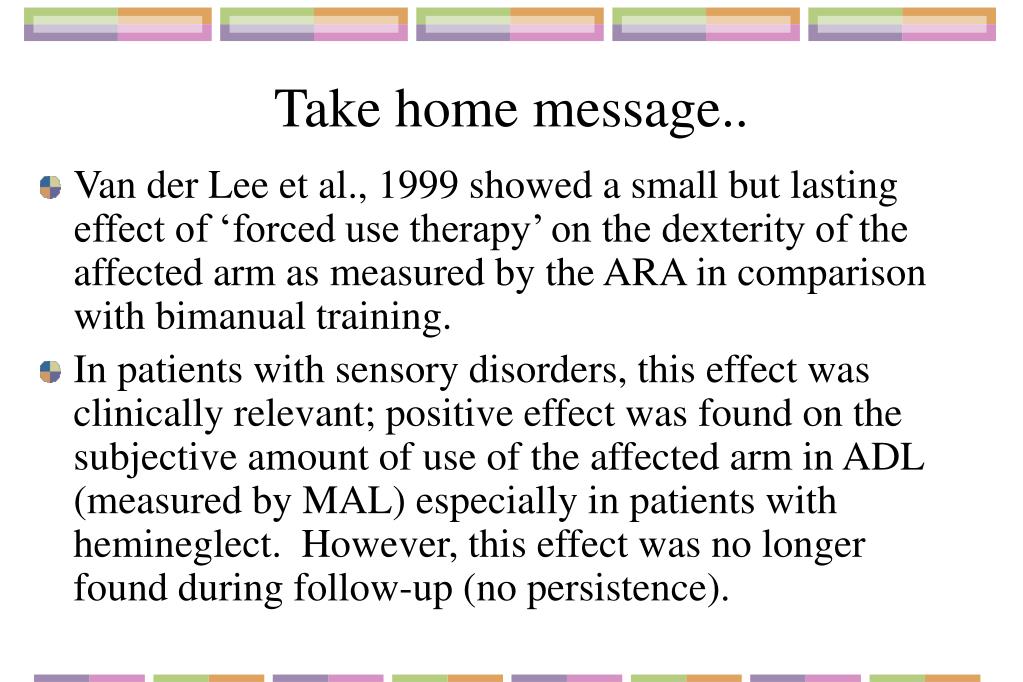 Take home message..

Van der Lee et al., 1999 showed a small but lasting effect of ‘forced use therapy’ on the dexterity of the affected arm as measured by the ARA in comparison with bimanual training.

In patients with sensory disorders, this effect was clinically relevant; positive effect was found on the subjective amount of use of the affected arm in ADL (measured by MAL) especially in patients with hemineglect. However, this effect was no longer found during follow-up (no persistence).